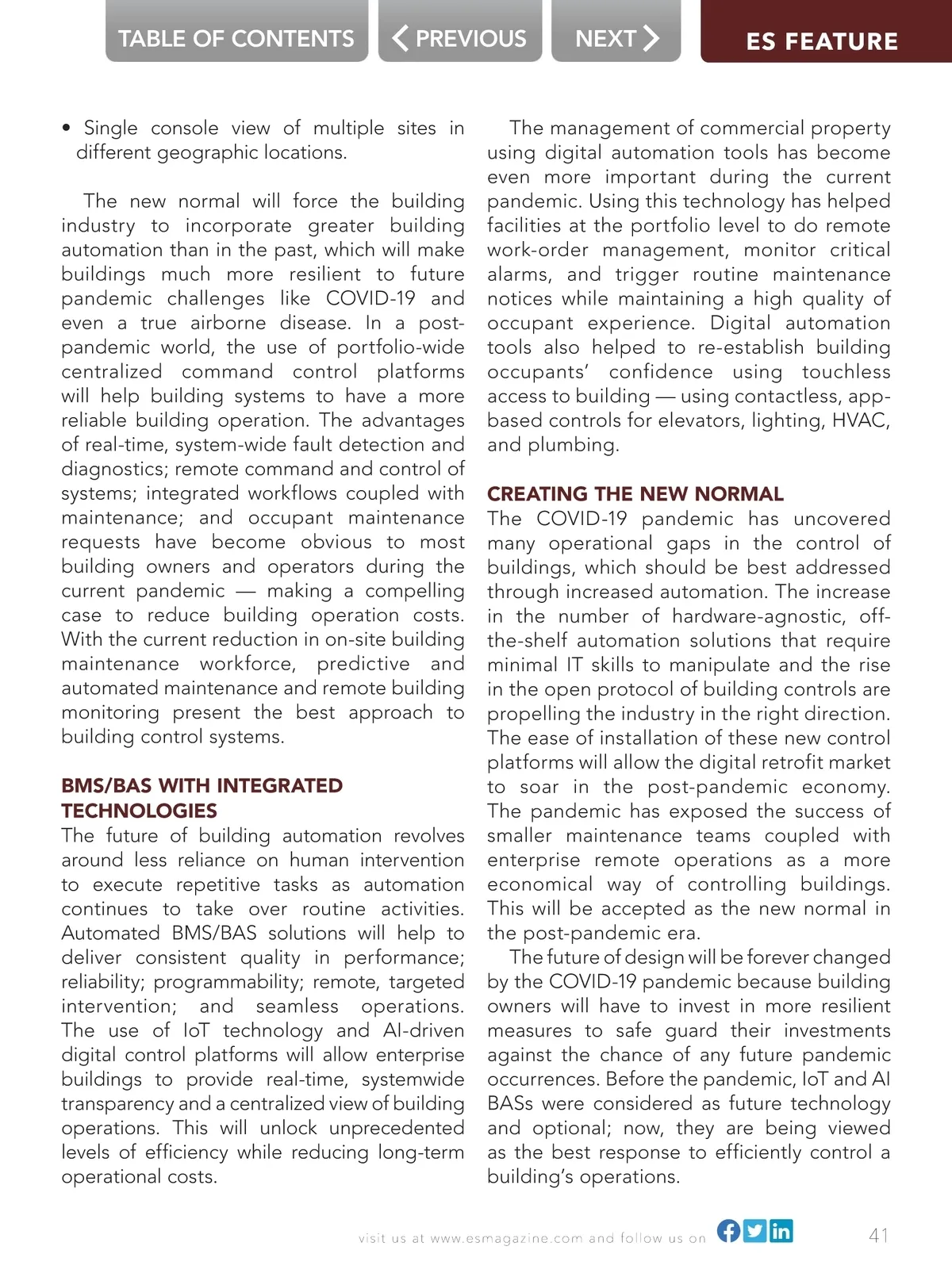 TABLE OF CONTENTS

PREVIOUS

NEXT

ES FEATURE

• Single console view of multiple sites in different geographic locations.

The new normal will force the building industry to incorporate greater building automation than in the past, which will make buildings much more resilient to future pandemic challenges like COVID-19 and even a true airborne disease. In a post-pandemic world, the use of portfolio-wide centralized command control platforms will help building systems to have a more reliable building operation. The advantages of real-time, system-wide fault detection and diagnostics; remote command and control of systems; integrated workflows coupled with maintenance; and occupant maintenance requests have become obvious to most building owners and operators during the current pandemic — making a compelling case to reduce building operation costs. With the current reduction in on-site building maintenance workforce, predictive and automated maintenance and remote building monitoring present the best approach to building control systems.

BMS/BAS WITH INTEGRATED TECHNOLOGIES

The future of building automation revolves around less reliance on human intervention to execute repetitive tasks as automation continues to take over routine activities. Automated BMS/BAS solutions will help to deliver consistent quality in performance; reliability; programmability; remote, targeted intervention; and seamless operations. The use of IoT technology and AI-driven digital control platforms will allow enterprise buildings to provide real-time, systemwide transparency and a centralized view of building operations. This will unlock unprecedented levels of efficiency while reducing long-term operational costs.

The management of commercial property using digital automation tools has become even more important during the current pandemic. Using this technology has helped facilities at the portfolio level to do remote work-order management, monitor critical alarms, and trigger routine maintenance notices while maintaining a high quality of occupant experience. Digital automation tools also helped to re-establish building occupants' confidence using touchless access to building — using contactless, app-based controls for elevators, lighting, HVAC, and plumbing.

CREATING THE NEW NORMAL

The COVID-19 pandemic has uncovered many operational gaps in the control of buildings, which should be best addressed through increased automation. The increase in the number of hardware-agnostic, off-the-shelf automation solutions that require minimal IT skills to manipulate and the rise in the open protocol of building controls are propelling the industry in the right direction. The ease of installation of these new control platforms will allow the digital retrofit market to soar in the post-pandemic economy. The pandemic has exposed the success of smaller maintenance teams coupled with enterprise remote operations as a more economical way of controlling buildings. This will be accepted as the new normal in the post-pandemic era.

The future of design will be forever changed by the COVID-19 pandemic because building owners will have to invest in more resilient measures to safe guard their investments against the chance of any future pandemic occurrences. Before the pandemic, IoT and AI BASs were considered as future technology and optional; now, they are being viewed as the best response to efficiently control a building's operations.

visit us at www.esmagazine.com and follow us on

41